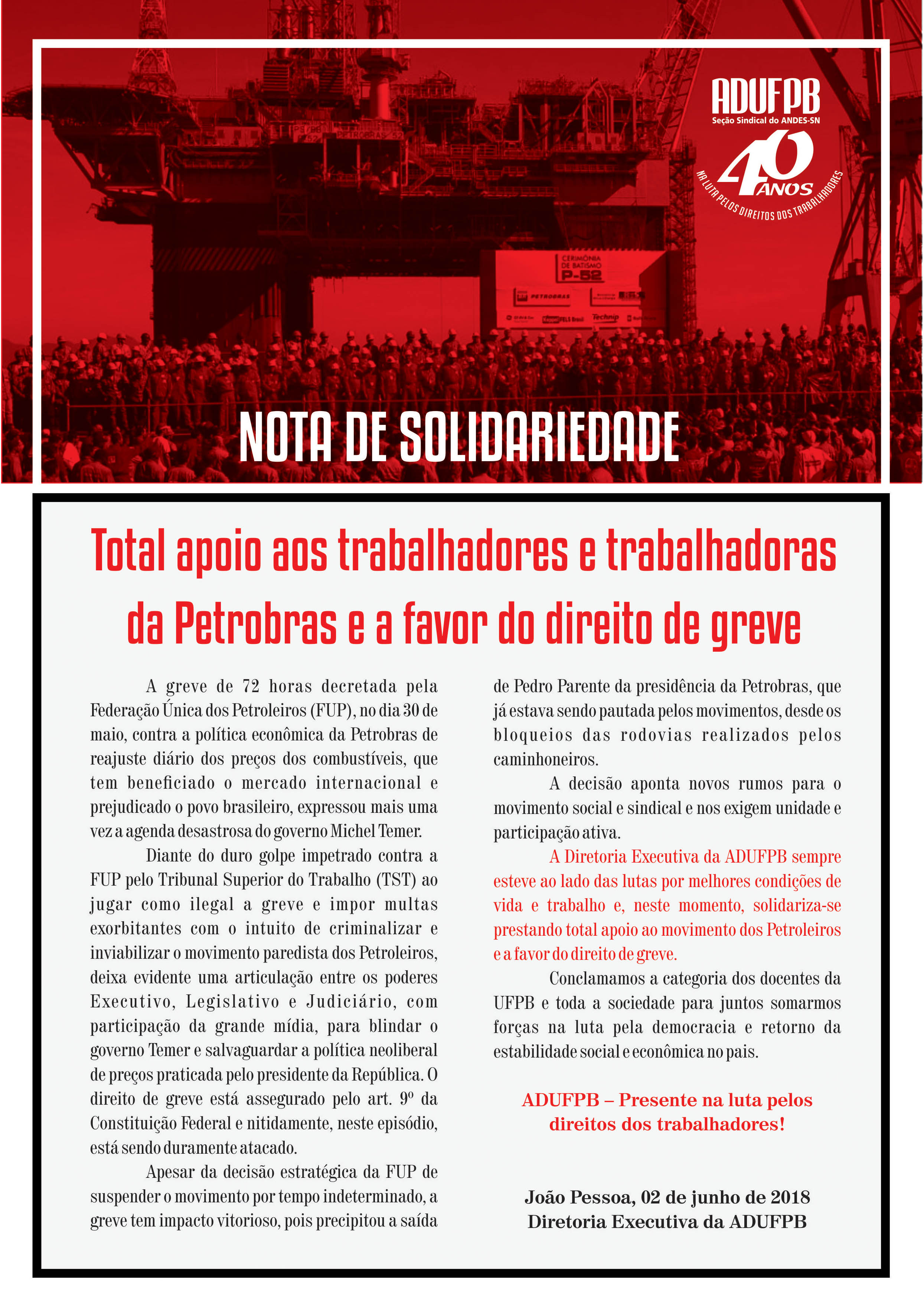 ADUFPB
Seção Sindical do ANDES-SN
40 ANOS
NA LUTA PELOS DIREITOS DOS TRABALHADORES

CERIMÔNIA DE BATISMO P-52

PETROBRAS

Technip

NOTA DE SOLIDARIEDADE

Total apoio aos trabalhadores e trabalhadoras da Petrobras e a favor do direito de greve

A greve de 72 horas decretada pela Federação Única dos Petroleiros (FUP), no dia 30 de maio, contra a política econômica da Petrobras de reajuste diário dos preços dos combustíveis, que tem beneficiado o mercado internacional e prejudicado o povo brasileiro, expressou mais uma vez a agenda desastrosa do governo Michel Temer.

Diante do duro golpe impetrado contra a FUP pelo Tribunal Superior do Trabalho (TST) ao jugar como ilegal a greve e impor multas exorbitantes com o intuito de criminalizar e inviabilizar o movimento paredista dos Petroleiros, deixa evidente uma articulação entre os poderes Executivo, Legislativo e Judiciário, com participação da grande mídia, para blindar o governo Temer e salvaguardar a política neoliberal de preços praticada pelo presidente da República. O direito de greve está assegurado pelo art. 9º da Constituição Federal e nitidamente, neste episódio, está sendo duramente atacado.

Apesar da decisão estratégica da FUP de suspender o movimento por tempo indeterminado, a greve tem impacto vitorioso, pois precipitou a saída de Pedro Parente da presidência da Petrobras, que já estava sendo pautada pelos movimentos, desde os bloqueios das rodovias realizados pelos caminhoneiros.

A decisão aponta novos rumos para o movimento social e sindical e nos exigem unidade e participação ativa.

A Diretoria Executiva da ADUFPB sempre esteve ao lado das lutas por melhores condições de vida e trabalho e, neste momento, solidariza-se prestando total apoio ao movimento dos Petroleiros e a favor do direito de greve.

Conclamamos a categoria dos docentes da UFPB e toda a sociedade para juntos somarmos forças na luta pela democracia e retorno da estabilidade social e econômica no pais.

ADUFPB – Presente na luta pelos direitos dos trabalhadores!

João Pessoa, 02 de junho de 2018
Diretoria Executiva da ADUFPB